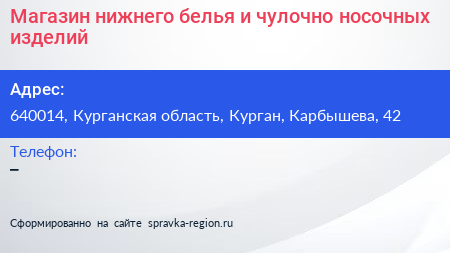 Магазин нижнего белья и чулочно носочных изделий

Адрес:
640014, Курганская область, Курган, Карбышева, 42

Телефон:
–

Сформированно на сайте spravka-region.ru